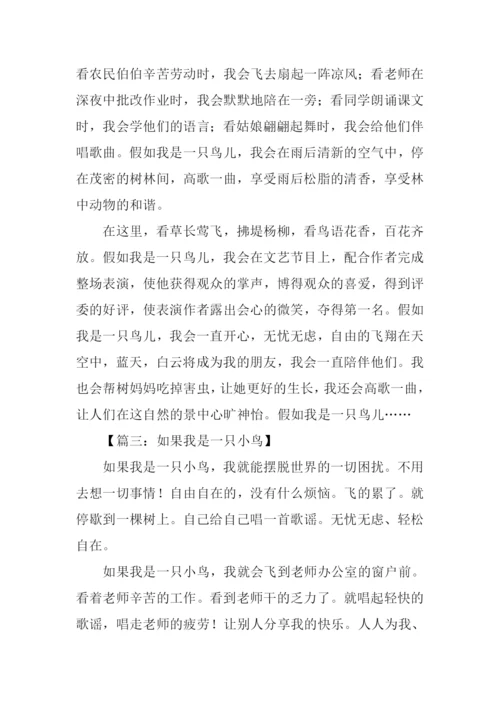 看农民伯伯辛苦劳动时，我会飞去扇起一阵凉风；看老师在深夜中批改作业时，我会默默地陪在一旁；看同学朗诵课文时，我会学他们的语言；看姑娘翩翩起舞时，我会给他们伴唱歌曲。假如我是一只鸟儿，我会在雨后清新的空气中，停在茂密的树林间，高歌一曲，享受雨后松脂的清香，享受林中动物的和谐。

在这里，看草长莺飞，拂堤杨柳，看鸟语花香，百花齐放。假如我是一只鸟儿，我会在文艺节目上，配合作者完成整场表演，使他获得观众的掌声，博得观众的喜爱，得到评委的好评，使表演作者露出会心的微笑，夺得第一名。假如我是一只鸟儿，我会一直开心，无忧无虑，自由的飞翔在天空中，蓝天，白云将成为我的朋友，我会一直陪伴他们。我也会帮树妈妈吃掉害虫，让她更好的生长，我还会高歌一曲，让人们在这自然的景中心旷神怡。假如我是一只鸟儿……

【篇三：如果我是一只小鸟】

如果我是一只小鸟，我就能摆脱世界的一切困扰。不用去想一切事情！自由自在的，没有什么烦恼。飞的累了。就停歇到一棵树上。自己给自己唱一首歌谣。无忧无虑、轻松自在。

如果我是一只小鸟，我就会飞到老师办公室的窗户前。看着老师辛苦的工作。看到老师干的乏力了。就唱起轻快的歌谣，唱走老师的疲劳！让别人分享我的快乐。人人为我、